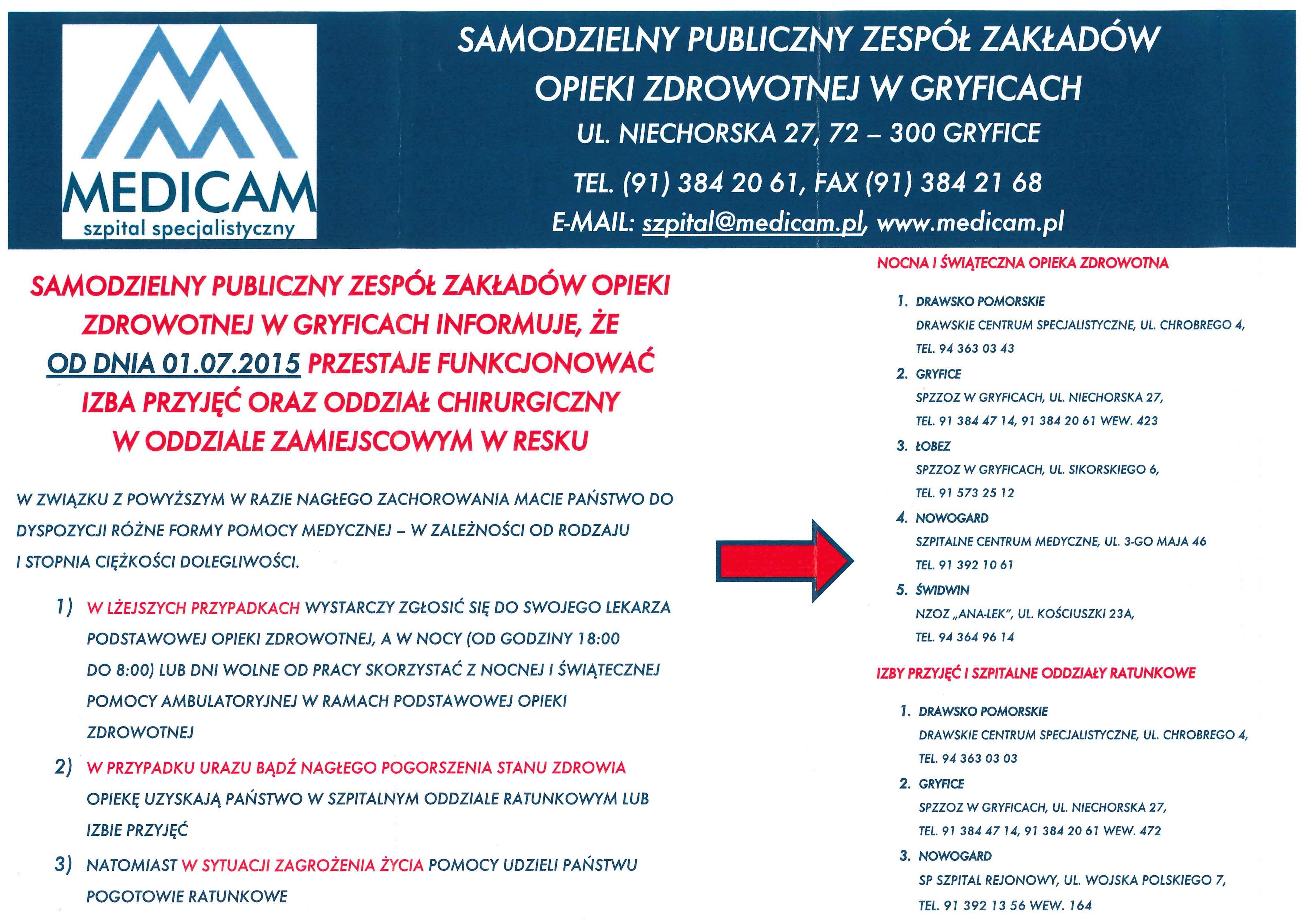 MEDICAM
szpital specjalistyczny

SAMODZIELNY PUBLICZNY ZESPÓŁ ZAKŁADÓW OPIEKI ZDROWOTNEJ W GRYFICACH

UL. NIECHORSKA 27, 72 – 300 GRYFICE

TEL. (91) 384 20 61, FAX (91) 384 21 68

E-MAIL: szpital@medicam.pl, www.medicam.pl

SAMODZIELNY PUBLICZNY ZESPÓŁ ZAKŁADÓW OPIEKI ZDROWOTNEJ W GRYFICACH INFORMUJE, ŻE OD DNIA 01.07.2015 PRZESTAJE FUNKCJONOWAĆ IZBA PRZYJĘĆ ORAZ ODDZIAŁ CHIRURGICZNY W ODDZIALE ZAMIEJSCOWYM W RESKU

W ZWIĄZKU Z POWYŻSZYM W RAZIE NAGŁEGO ZACHOROWANIA MACIE PAŃSTWO DO DYSPOZYCJI RÓŻNE FORMY POMOCY MEDYCZNEJ – W ZALEŻNOŚCI OD RODZAJU I STOPNIA CIĘŻKOŚCI DOLEGLIWOŚCI.

1) W LŻEJSZYCH PRZYPADKACH WYSTARCZY ZGŁOSIĆ SIĘ DO SWOJEGO LEKARZA PODSTAWOWEJ OPIEKI ZDROWOTNEJ, A W NOCY (OD GODZINY 18:00 DO 8:00) LUB DNI WOLNE OD PRACY SKORZYSTAĆ Z NOCNEJ I ŚWIĄTECZNEJ POMOCY AMBULATORYJNEJ W RAMACH PODSTAWOWEJ OPIEKI ZDROWOTNEJ

2) W PRZYPADKU URAZU BĄDŹ NAGŁEGO POGORSZENIA STANU ZDROWIA OPIEKĘ UZYSKAJĄ PAŃSTWO W SZPITALNYM ODDZIALE RATUNKOWYM LUB IZBIE PRZYJĘĆ

3) NATOMIAST W SYTUACJI ZAGROŻENIA ŻYCIA POMOCY UDZIELI PAŃSTWU POGOTOWIE RATUNKOWE

NOCNA I ŚWIĄTECZNA OPIEKA ZDROWOTNA

1. DRAWSKO POMORSKIE
DRAWSKIE CENTRUM SPECJALISTYCZNE, UL. CHROBREGO 4,
TEL. 94 363 03 43
2. GRYFICE
SPZZOZ W GRYFICACH, UL. NIECHORSKA 27,
TEL. 91 384 47 14, 91 384 20 61 WEW. 423
3. ŁOBEZ
SPZZOZ W GRYFICACH, UL. SIKORSKIEGO 6,
TEL. 91 573 25 12
4. NOWOGARD
SZPITALNE CENTRUM MEDYCZNE, UL. 3-GO MAJA 46
TEL. 91 392 10 61
5. ŚWIDWIN
NZOZ „ANA-LEK", UL. KOŚCIUSZKI 23A,
TEL. 94 364 96 14

IZBY PRZYJĘĆ I SZPITALNE ODDZIAŁY RATUNKOWE

1. DRAWSKO POMORSKIE
DRAWSKIE CENTRUM SPECJALISTYCZNE, UL. CHROBREGO 4,
TEL. 94 363 03 03
2. GRYFICE
SPZZOZ W GRYFICACH, UL. NIECHORSKA 27,
TEL. 91 384 47 14, 91 384 20 61 WEW. 472
3. NOWOGARD
SP SZPITAL REJONOWY, UL. WOJSKA POLSKIEGO 7,
TEL. 91 392 13 56 WEW. 164